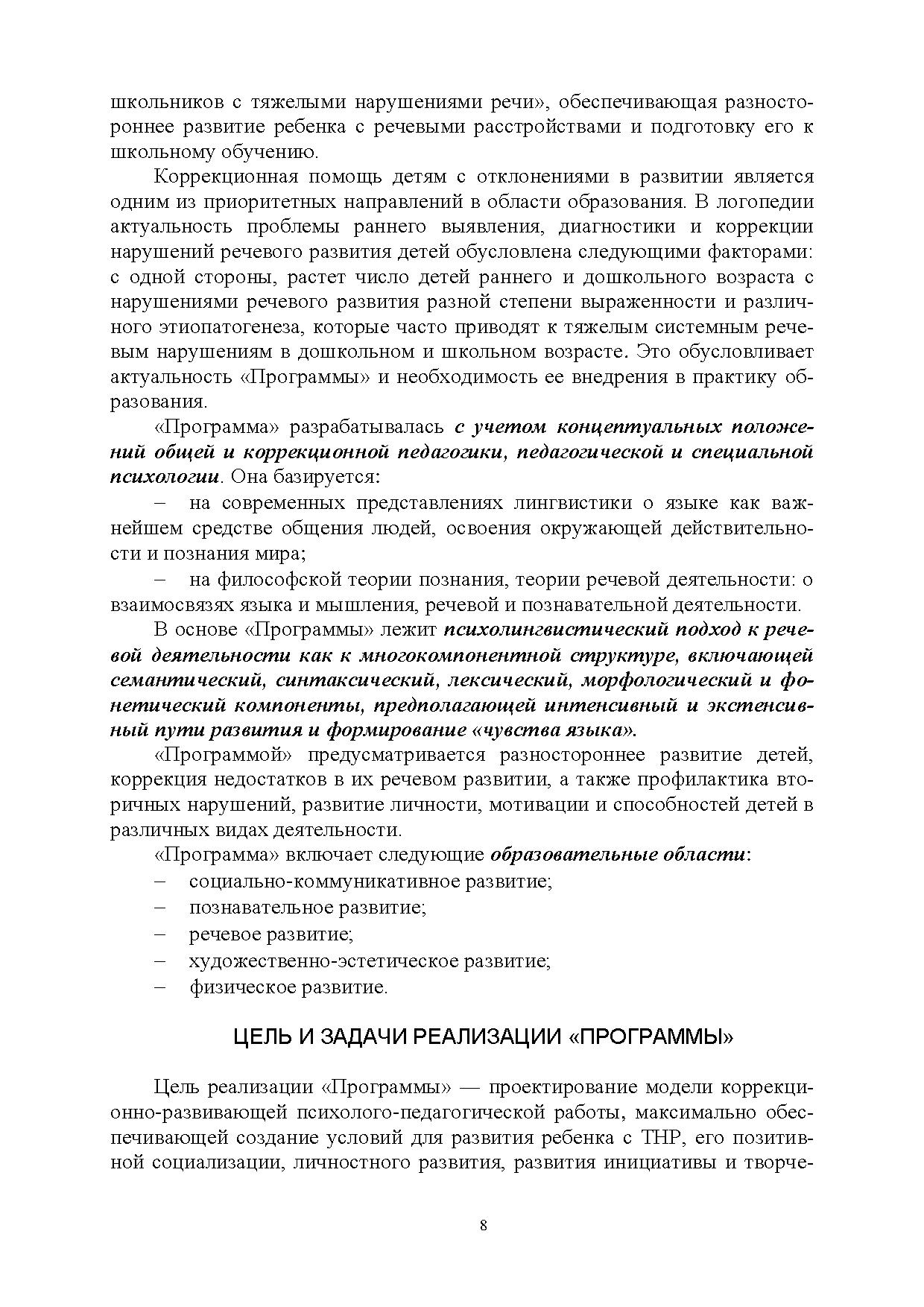 школьников с тяжелыми нарушениями речи», обеспечивающая разностороннее развитие ребенка с речевыми расстройствами и подготовку его к школьному обучению.

Коррекционная помощь детям с отклонениями в развитии является одним из приоритетных направлений в области образования. В логопедии актуальность проблемы раннего выявления, диагностики и коррекции нарушений речевого развития детей обусловлена следующими факторами: с одной стороны, растет число детей раннего и дошкольного возраста с нарушениями речевого развития разной степени выраженности и различного этиопатогенеза, которые часто приводят к тяжелым системным речевым нарушениям в дошкольном и школьном возрасте. Это обусловливает актуальность «Программы» и необходимость ее внедрения в практику образования.

«Программа» разрабатывалась с учетом концептуальных положений общей и коррекционной педагогики, педагогической и специальной психологии. Она базируется:

– на современных представлениях лингвистики о языке как важнейшем средстве общения людей, освоения окружающей действительности и познания мира;

– на философской теории познания, теории речевой деятельности: о взаимосвязях языка и мышления, речевой и познавательной деятельности.

В основе «Программы» лежит психолингвистический подход к речевой деятельности как к многокомпонентной структуре, включающей семантический, синтаксический, лексический, морфологический и фонетический компоненты, предполагающей интенсивный и экстенсивный пути развития и формирование «чувства языка».

«Программой» предусматривается разностороннее развитие детей, коррекция недостатков в их речевом развитии, а также профилактика вторичных нарушений, развитие личности, мотивации и способностей детей в различных видах деятельности.

«Программа» включает следующие образовательные области:

– социально-коммуникативное развитие;
– познавательное развитие;
– речевое развитие;
– художественно-эстетическое развитие;
– физическое развитие.

ЦЕЛЬ И ЗАДАЧИ РЕАЛИЗАЦИИ «ПРОГРАММЫ»

Цель реализации «Программы» — проектирование модели коррекционно-развивающей психолого-педагогической работы, максимально обеспечивающей создание условий для развития ребенка с ТНР, его позитивной социализации, личностного развития, развития инициативы и творче-

8